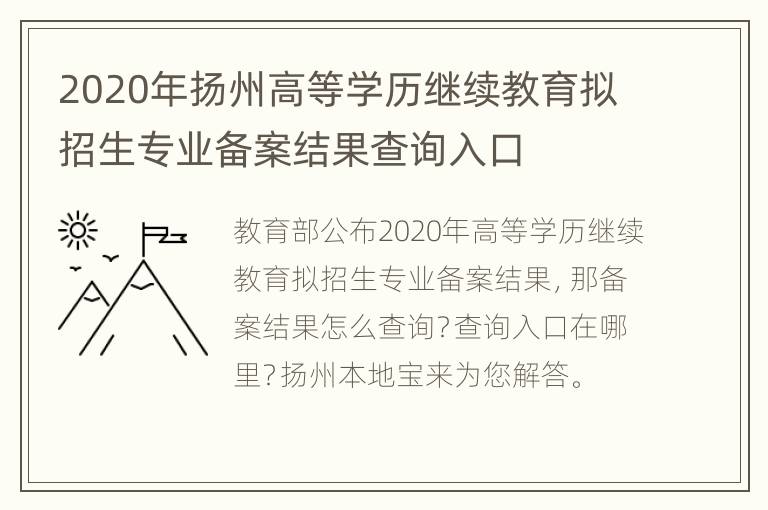 2020年扬州高等学历继续教育拟招生专业备案结果查询入口

教育部公布2020年高等学历继续教育拟招生专业备案结果, 那备案结果怎么查询?查询入口在哪里?扬州本地宝来为您解答。